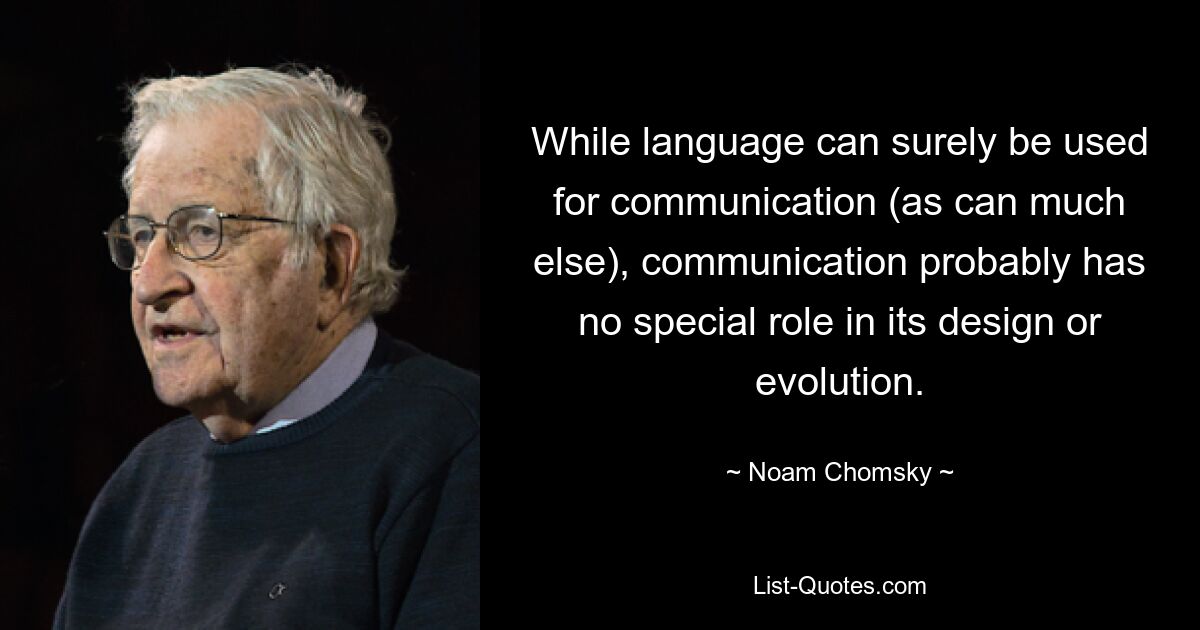 While language can surely be used for communication (as can much else), communication probably has no special role in its design or evolution.

~ Noam Chomsky ~

List-Quotes.com